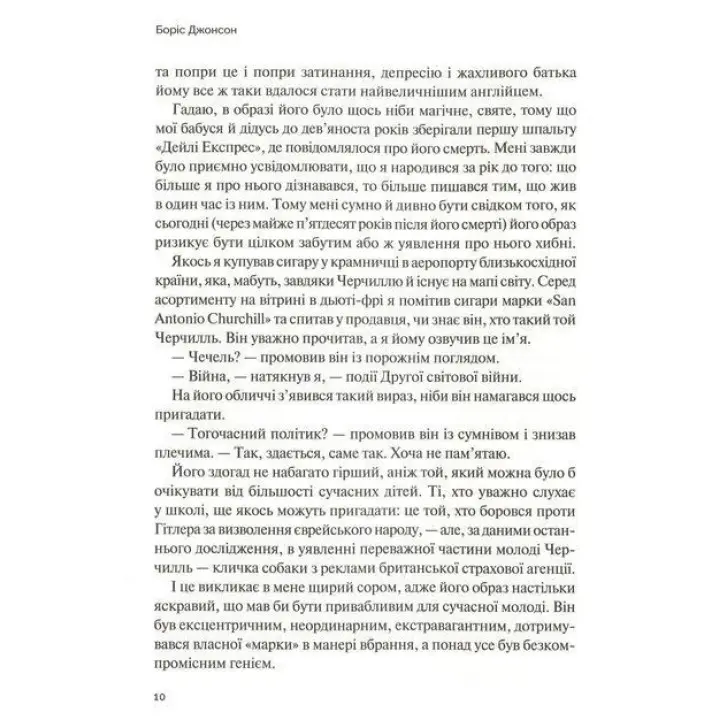 Боріс Джонсон

та попри це і попри затинання, депресію і жахливого батька йому все ж таки вдалося стати найвеличнішим англійцем.

Гадаю, в образі його було щось ніби магічне, святе, тому що мої бабуся й дідусь до дев'яноста років зберігали першу шпальту «Дейлі Експрес», де повідомлялося про його смерть. Мені завжди було приємно усвідомлювати, що я народився за рік до того: що більше я про нього дізнавався, то більше пишався тим, що жив в один час із ним. Тому мені сумно й дивно бути свідком того, як сьогодні (через майже п'ятдесят років після його смерті) його образ ризикує бути цілком забутим або ж уявлення про нього хибні.

Якось я купував сигару у крамничці в аеропорту близькосхідної країни, яка, мабуть, завдяки Черчиллю й існує на мапі світу. Серед асортименту на вітрині в дьюті-фрі я помітив сигари марки «San Antonio Churchill» та спитав у продавця, чи знає він, хто такий той Черчилль. Він уважно прочитав, а я йому озвучив це ім'я.

— Чечель? — промовив він із порожнім поглядом.

— Війна, — натякнув я, — події Другої світової війни.

На його обличчі з'явився такий вираз, ніби він намагався щось пригадати.

— Тогочасний політик? — промовив він із сумнівом і знизав плечима. — Так, здається, саме так. Хоча не пам'ятаю.

Його здогад не набагато гірший, аніж той, який можна було б очікувати від більшості сучасних дітей. Ті, хто уважно слухає у школі, ще якось можуть пригадати: це той, хто боровся проти Гітлера за визволення єврейського народу, — але, за даними останнього дослідження, в уявленні переважної частини молоді Черчилль — кличка собаки з реклами британської страхової агенції.

І це викликає в мене щирий сором, адже його образ настільки яскравий, що мав би бути привабливим для сучасної молоді. Він був ексцентричним, неординарним, екстравагантним, дотримувався власної «марки» в манері вбрання, а понад усе був безкомпромісним генієм.

10